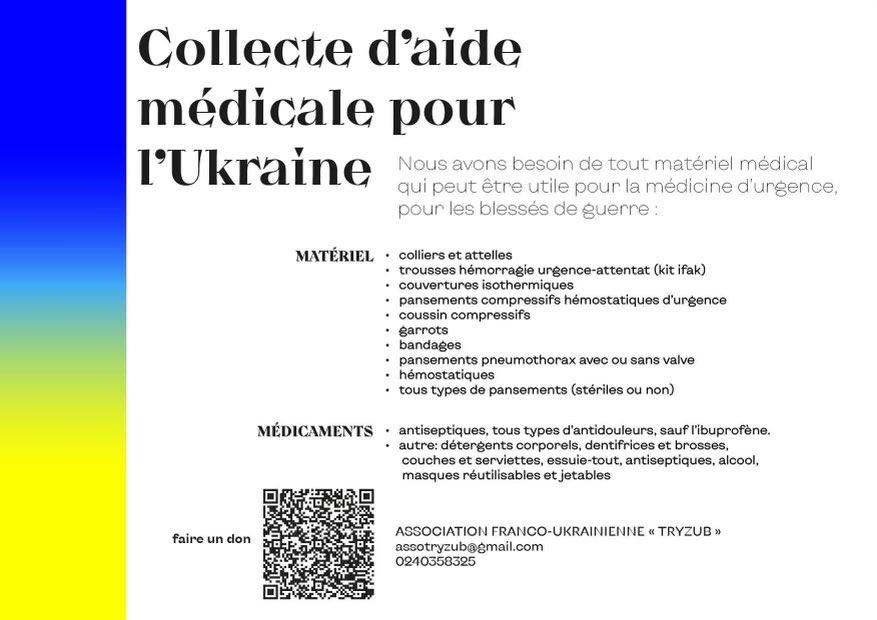 Collecte d'aide médicale pour l'Ukraine

Nous avons besoin de tout matériel médical qui peut être utile pour la médicine d'urgence, pour les blessés de guerre :

MATÉRIEL

• colliers et attelles
• trousses hémorragie urgence-attentat (kit ifak)
• couvertures isothermiques
• pansements compressifs hémostatiques d'urgence
• coussin compressifs
• garrots
• bandages
• pansements pneumothorax avec ou sans valve
• hémostatiques
• tous types de pansements (stériles ou non)

MÉDICAMENTS

• antiseptiques, tous types d'antidouleurs, sauf l'ibuprofène.
• autre: détergents corporels, dentifrices et brosses, couches et serviettes, essuie-tout, antiseptiques, alcool, masques réutilisables et jetables

faire un don

ASSOCIATION FRANCO-UKRAINIENNE « TRYZUB »
assotryzub@gmail.com
0240358325